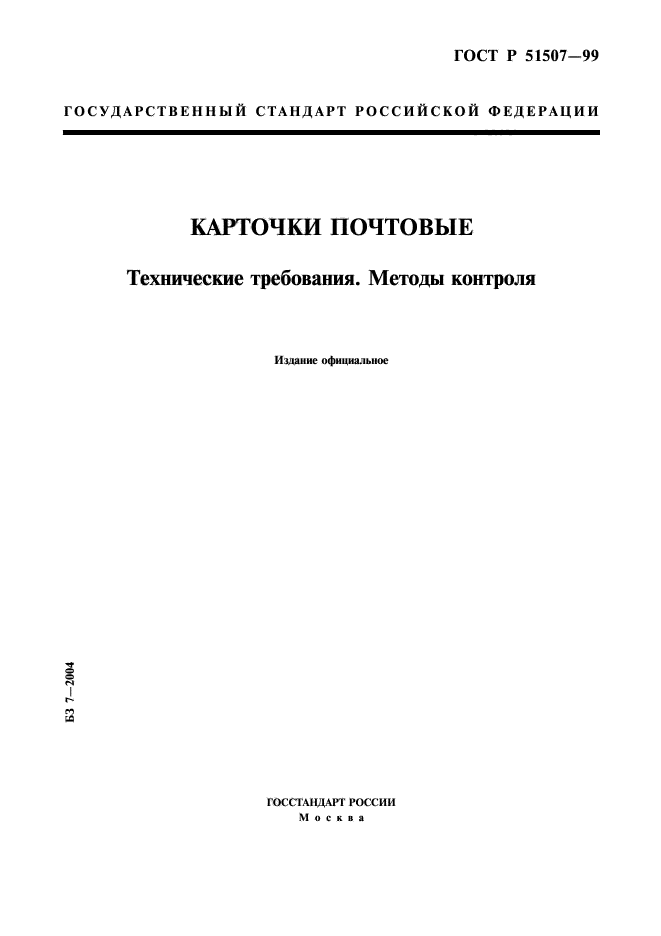 ГОСТ Р 51507—99

ГОСУДАРСТВЕННЫЙ СТАНДАРТ РОССИЙСКОЙ ФЕДЕРАЦИИ

КАРТОЧКИ ПОЧТОВЫЕ

Технические требования. Методы контроля

Издание официальное

БЗ 7—2004

ГОССТАНДАРТ РОССИИ
Москва